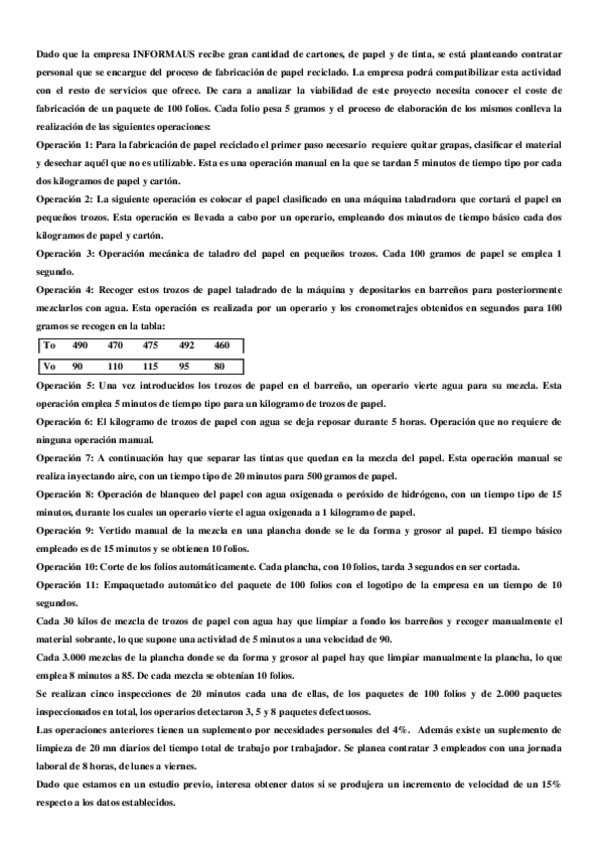 Dado que la empresa INFORMAUS recibe gran cantidad de cartones, de papel y de tinta, se está planteando contratar personal que se encargue del proceso de fabricación de papel reciclado. La empresa podrá compatibilizar esta actividad con el resto de servicios que ofrece. De cara a analizar la viabilidad de este proyecto necesita conocer el coste de fabricación de un paquete de 100 folios. Cada folio pesa 5 gramos y el proceso de elaboración de los mismos conlleva la realización de las siguientes operaciones:

Operación 1: Para la fabricación de papel reciclado el primer paso necesario requiere quitar grapas, clasificar el material y desechar aquél que no es utilizable. Esta es una operación manual en la que se tardan 5 minutos de tiempo tipo por cada dos kilogramos de papel y cartón.

Operación 2: La siguiente operación es colocar el papel clasificado en una máquina taladradora que cortará el papel en pequeños trozos. Esta operación es llevada a cabo por un operario, empleando dos minutos de tiempo básico cada dos kilogramos de papel y cartón.

Operación 3: Operación mecánica de taladro del papel en pequeños trozos. Cada 100 gramos de papel se emplea 1 segundo.

Operación 4: Recoger estos trozos de papel taladrado de la máquina y depositarlos en barreños para posteriormente mezclarlos con agua. Esta operación es realizada por un operario y los cronometrajes obtenidos en segundos para 100 gramos se recogen en la tabla:

| To | 490 | 470 | 475 | 492 | 460 |
|---|---|---|---|---|---|
| Vo | 90 | 110 | 115 | 95 | 80 |

Operación 5: Una vez introducidos los trozos de papel en el barreño, un operario vierte agua para su mezcla. Esta operación emplea 5 minutos de tiempo tipo para un kilogramo de trozos de papel.

Operación 6: El kilogramo de trozos de papel con agua se deja reposar durante 5 horas. Operación que no requiere de ninguna operación manual.

Operación 7: A continuación hay que separar las tintas que quedan en la mezcla del papel. Esta operación manual se realiza inyectando aire, con un tiempo tipo de 20 minutos para 500 gramos de papel.

Operación 8: Operación de blanqueo del papel con agua oxigenada o peróxido de hidrógeno, con un tiempo tipo de 15 minutos, durante los cuales un operario vierte el agua oxigenada a 1 kilogramo de papel.

Operación 9: Vertido manual de la mezcla en una plancha donde se le da forma y grosor al papel. El tiempo básico empleado es de 15 minutos y se obtienen 10 folios.

Operación 10: Corte de los folios automáticamente. Cada plancha, con 10 folios, tarda 3 segundos en ser cortada.

Operación 11: Empaquetado automático del paquete de 100 folios con el logotipo de la empresa en un tiempo de 10 segundos.

Cada 30 kilos de mezcla de trozos de papel con agua hay que limpiar a fondo los barreños y recoger manualmente el material sobrante, lo que supone una actividad de 5 minutos a una velocidad de 90.

Cada 3.000 mezclas de la plancha donde se da forma y grosor al papel hay que limpiar manualmente la plancha, lo que emplea 8 minutos a 85. De cada mezcla se obtenían 10 folios.

Se realizan cinco inspecciones de 20 minutos cada una de ellas, de los paquetes de 100 folios y de 2.000 paquetes inspeccionados en total, los operarios detectaron 3, 5 y 8 paquetes defectuosos.

Las operaciones anteriores tienen un suplemento por necesidades personales del 4%. Además existe un suplemento de limpieza de 20 mn diarios del tiempo total de trabajo por trabajador. Se planea contratar 3 empleados con una jornada laboral de 8 horas, de lunes a viernes.

Dado que estamos en un estudio previo, interesa obtener datos si se produjera un incremento de velocidad de un 15% respecto a los datos establecidos.